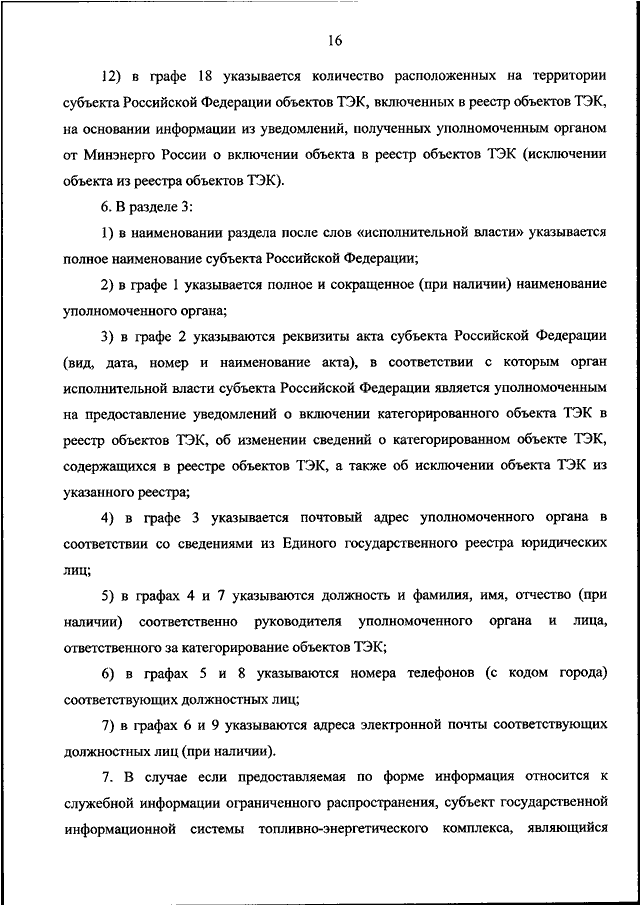 16

12) в графе 18 указывается количество расположенных на территории субъекта Российской Федерации объектов ТЭК, включенных в реестр объектов ТЭК, на основании информации из уведомлений, полученных уполномоченным органом от Минэнерго России о включении объекта в реестр объектов ТЭК (исключении объекта из реестра объектов ТЭК).

6. В разделе 3:

1) в наименовании раздела после слов «исполнительной власти» указывается полное наименование субъекта Российской Федерации;

2) в графе 1 указывается полное и сокращенное (при наличии) наименование уполномоченного органа;

3) в графе 2 указываются реквизиты акта субъекта Российской Федерации (вид, дата, номер и наименование акта), в соответствии с которым орган исполнительной власти субъекта Российской Федерации является уполномоченным на предоставление уведомлений о включении категорированного объекта ТЭК в реестр объектов ТЭК, об изменении сведений о категорированном объекте ТЭК, содержащихся в реестре объектов ТЭК, а также об исключении объекта ТЭК из указанного реестра;

4) в графе 3 указывается почтовый адрес уполномоченного органа в соответствии со сведениями из Единого государственного реестра юридических лиц;

5) в графах 4 и 7 указываются должность и фамилия, имя, отчество (при наличии) соответственно руководителя уполномоченного органа и лица, ответственного за категорирование объектов ТЭК;

6) в графах 5 и 8 указываются номера телефонов (с кодом города) соответствующих должностных лиц;

7) в графах 6 и 9 указываются адреса электронной почты соответствующих должностных лиц (при наличии).

7. В случае если предоставляемая по форме информация относится к служебной информации ограниченного распространения, субъект государственной информационной системы топливно-энергетического комплекса, являющийся